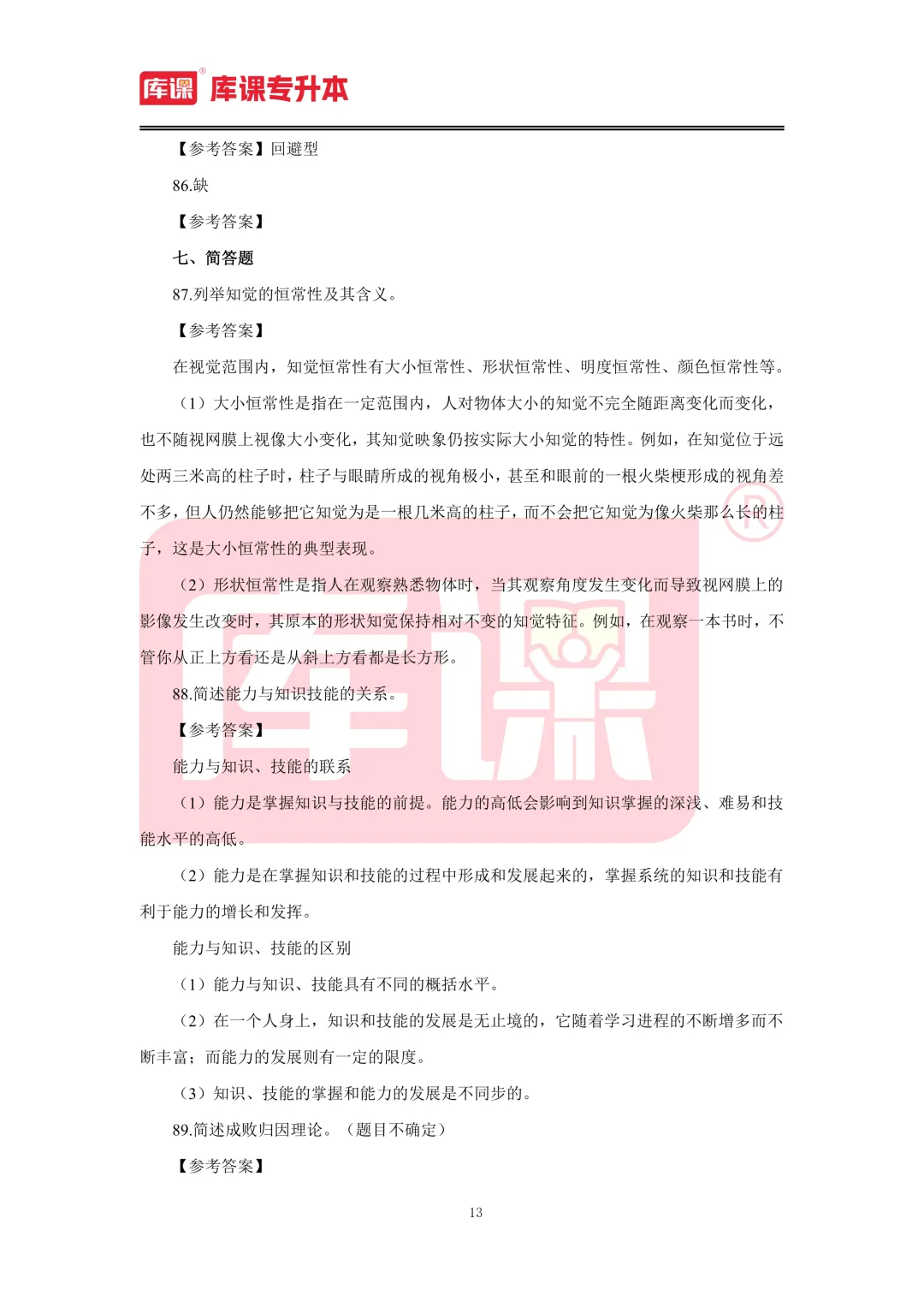 库课® 库课专升本

【参考答案】回避型

86.缺

【参考答案】

七、简答题

87.列举知觉的恒常性及其含义。

【参考答案】

在视觉范围内，知觉恒常性有大小恒常性、形状恒常性、明度恒常性、颜色恒常性等。

（1）大小恒常性是指在一定范围内，人对物体大小的知觉不完全随距离变化而变化，也不随视网膜上视像大小变化，其知觉映象仍按实际大小知觉的特性。例如，在知觉位于远处两三米高的柱子时，柱子与眼睛所成的视角极小，甚至和眼前的一根火柴梗形成的视角差不多，但人仍然能够把它知觉为是一根几米高的柱子，而不会把它知觉为像火柴那么长的柱子，这是大小恒常性的典型表现。

（2）形状恒常性是指人在观察熟悉物体时，当其观察角度发生变化而导致视网膜上的影像发生改变时，其原本的形状知觉保持相对不变的知觉特征。例如，在观察一本书时，不管你从正上方看还是从斜上方看都是长方形。

88.简述能力与知识技能的关系。

【参考答案】

能力与知识、技能的联系

（1）能力是掌握知识与技能的前提。能力的高低会影响到知识掌握的深浅、难易和技能水平的高低。

（2）能力是在掌握知识和技能的过程中形成和发展起来的，掌握系统的知识和技能有利于能力的增长和发挥。

能力与知识、技能的区别

（1）能力与知识、技能具有不同的概括水平。

（2）在一个人身上，知识和技能的发展是无止境的，它随着学习进程的不断增多而不断丰富；而能力的发展则有一定的限度。

（3）知识、技能的掌握和能力的发展是不同步的。

89.简述成败归因理论。（题目不确定）

【参考答案】

13